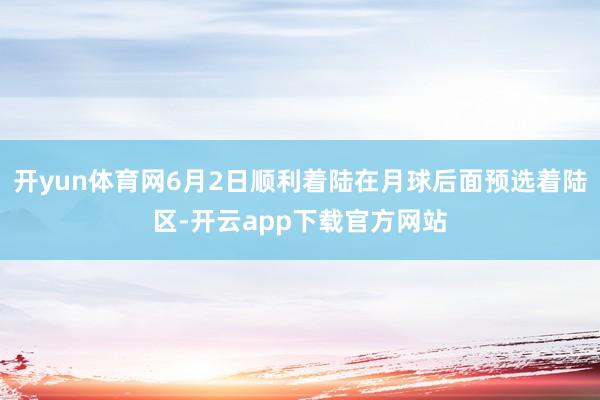 开yun体育网6月2日顺利着陆在月球后面预选着陆区-开云app下载官方网站